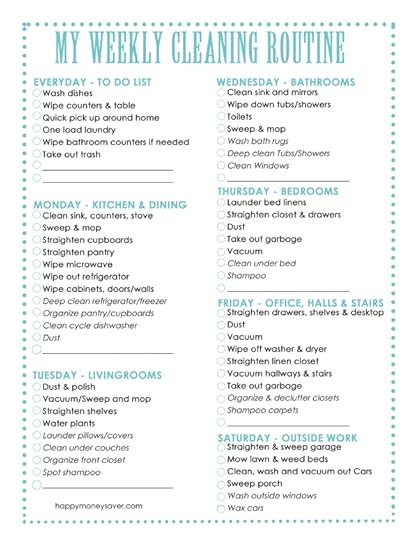 MY WEEKLY CLEANING ROUTINE

EVERYDAY - TO DO LIST
Wash dishes
Wipe counters & table
Quick pick up around home
One load laundry
Wipe bathroom counters if needed
Take out trash

MONDAY - KITCHEN & DINING
Clean sink, counters, stove
Sweep & mop
Straighten cupboards
Straighten pantry
Wipe microwave
Wipe out refrigerator
Wipe cabinets, doors/walls
Deep clean refrigerator/freezer
Organize pantry/cupboards
Clean cycle dishwasher
Dust

TUESDAY - LIVINGROOMS
Dust & polish
Vacuum/Sweep and mop
Straighten shelves
Water plants
Launder pillows/covers
Clean under couches
Organize front closet
Spot shampoo

happymoneysaver.com

WEDNESDAY - BATHROOMS
Clean sink and mirrors
Wipe down tubs/showers
Toilets
Sweep & mop
Wash bath rugs
Deep clean Tubs/Showers
Clean Windows

THURSDAY - BEDROOMS
Launder bed linens
Straighten closet & drawers
Dust
Take out garbage
Vacuum
Clean under bed
Shampoo

FRIDAY - OFFICE, HALLS & STAIRS
Straighten drawers, shelves & desktop
Dust
Vacuum
Wipe off washer & dryer
Straighten linen closet
Vacuum hallways & stairs
Take out garbage
Organize & declutter closets
Shampoo carpets

SATURDAY - OUTSIDE WORK
Straighten & sweep garage
Mow lawn & weed beds
Clean, wash and vacuum out Cars
Sweep porch
Wash outside windows
Wax cars